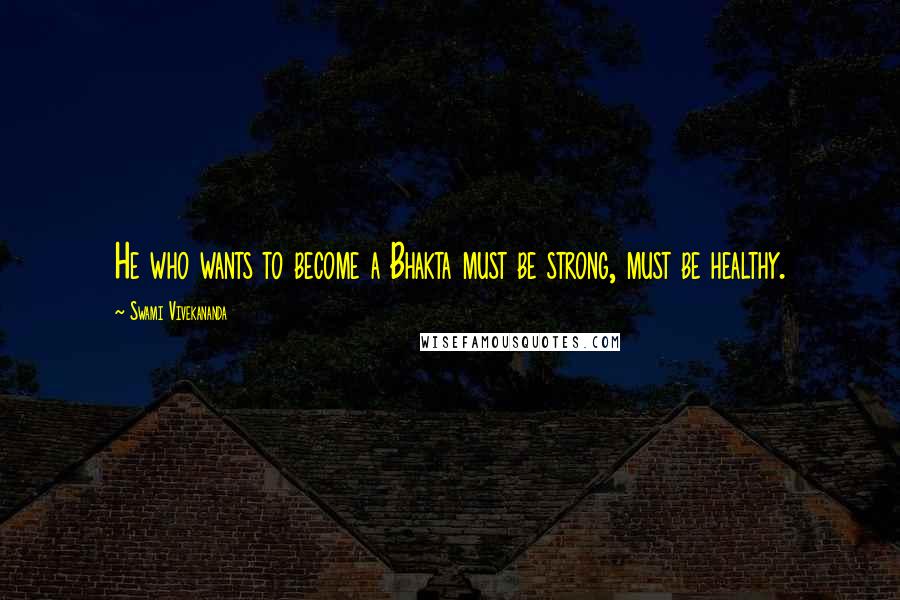 He who wants to become a Bhakta must be strong, must be healthy.

~ Swami Vivekananda

WISEFAMOUSQUOTES.COM